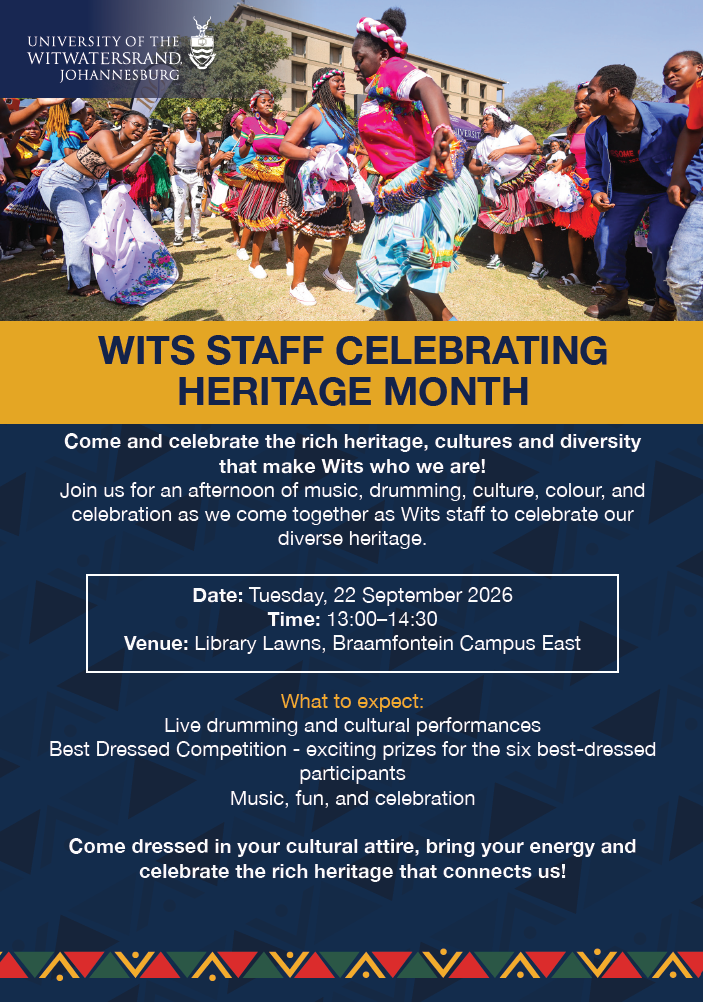 UNIVERSITY OF THE
WITWATERSRAND,
JOHANNESBURG

WITS STAFF CELEBRATING
HERITAGE MONTH

Come and celebrate the rich heritage, cultures and diversity that make Wits who we are!
Join us for an afternoon of music, drumming, culture, colour, and celebration as we come together as Wits staff to celebrate our diverse heritage.

Date: Tuesday, 22 September 2026
Time: 13:00–14:30
Venue: Library Lawns, Braamfontein Campus East

What to expect:
Live drumming and cultural performances
Best Dressed Competition - exciting prizes for the six best-dressed participants
Music, fun, and celebration

Come dressed in your cultural attire, bring your energy and celebrate the rich heritage that connects us!